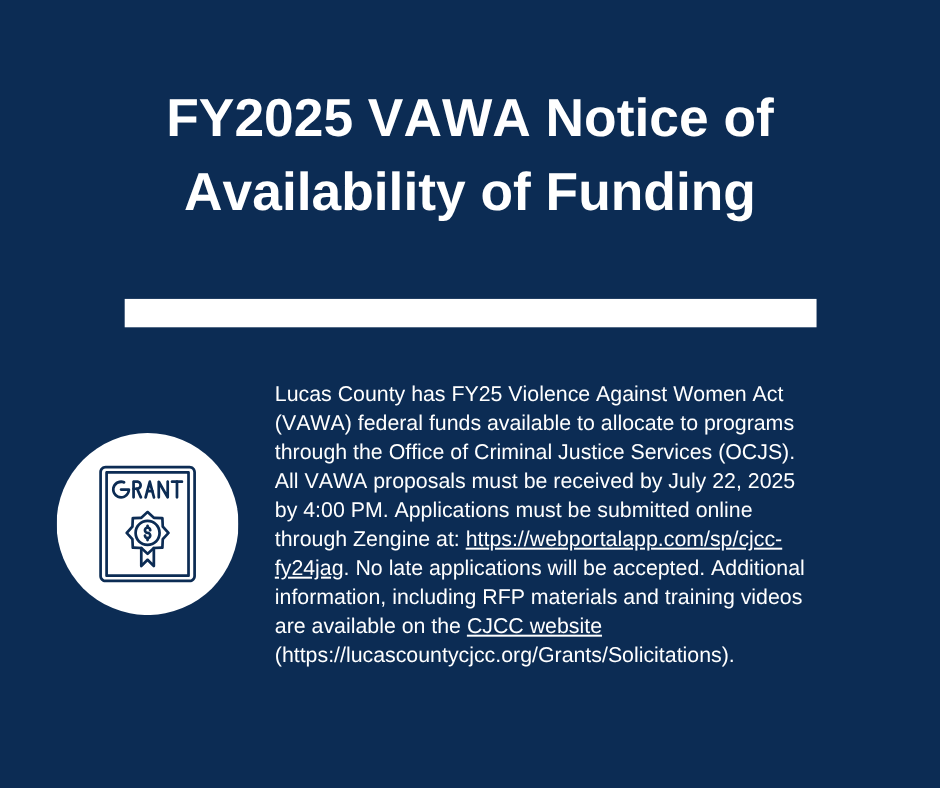 FY2025 VAWA Notice of Availability of Funding

GRANT

$

Lucas County has FY25 Violence Against Women Act (VAWA) federal funds available to allocate to programs through the Office of Criminal Justice Services (OCJS). All VAWA proposals must be received by July 22, 2025 by 4:00 PM. Applications must be submitted online through Zengine at: https://webportalapp.com/sp/cjcc-fy24jag. No late applications will be accepted. Additional information, including RFP materials and training videos are available on the CJCC website (https://lucascountycjcc.org/Grants/Solicitations).